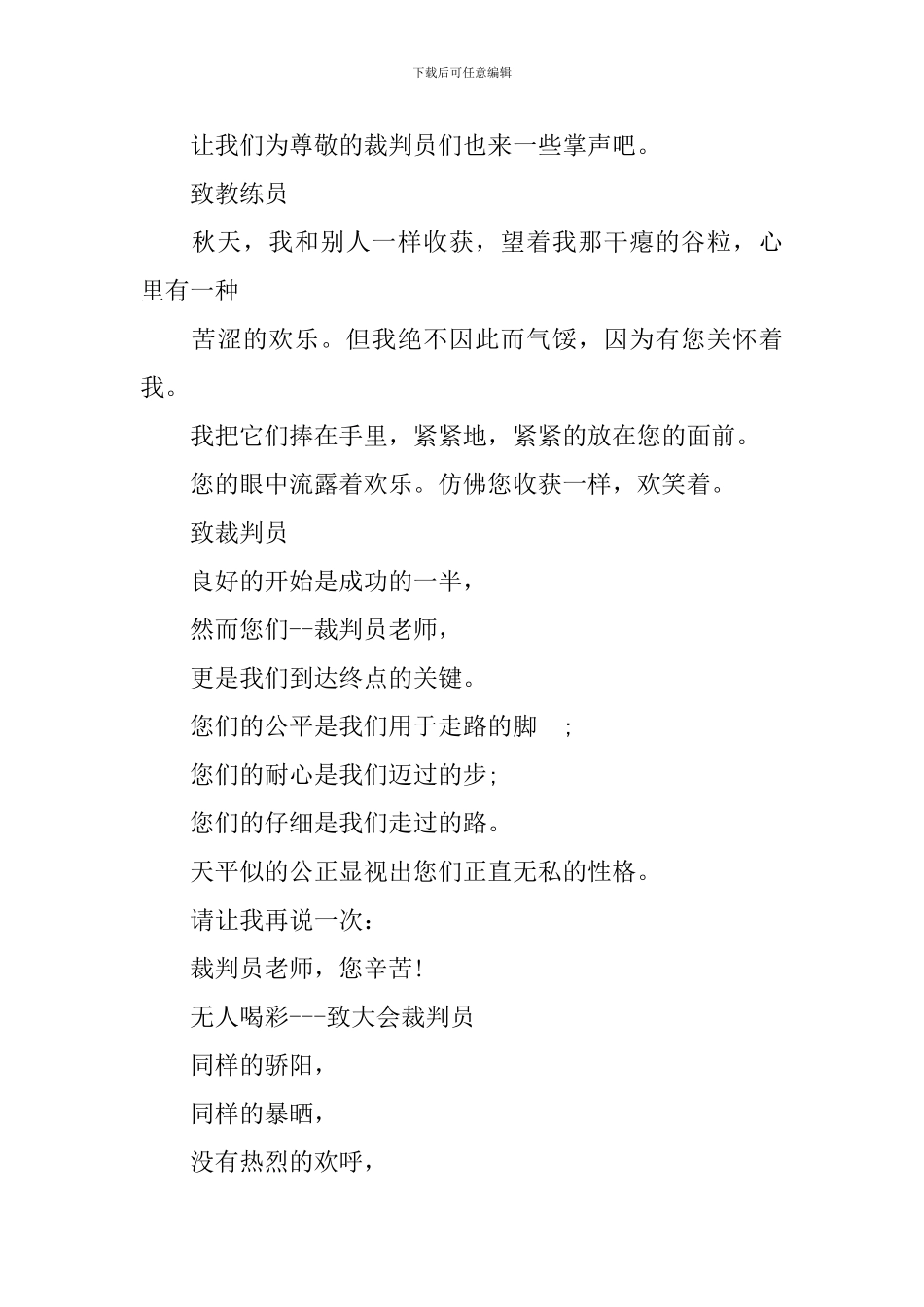 下载后可任意编辑

让我们为尊敬的裁判员们也来一些掌声吧。

致教练员

秋天，我和别人一样收获，望着我那干瘪的谷粒，心里有一种

苦涩的欢乐。但我绝不因此而气馁，因为有您关怀着我。

我把它们捧在手里，紧紧地，紧紧的放在您的面前。

您的眼中流露着欢乐。仿佛您收获一样，欢笑着。

致裁判员

良好的开始是成功的一半，

然而您们--裁判员老师，

更是我们到达终点的关键。

您们的公平是我们用于走路的脚 ;

您们的耐心是我们迈过的步;

您们的仔细是我们走过的路。

天平似的公正显视出您们正直无私的性格。

请让我再说一次：

裁判员老师，您辛苦!

无人喝彩---致大会裁判员

同样的骄阳，

同样的暴晒，

没有热烈的欢呼，